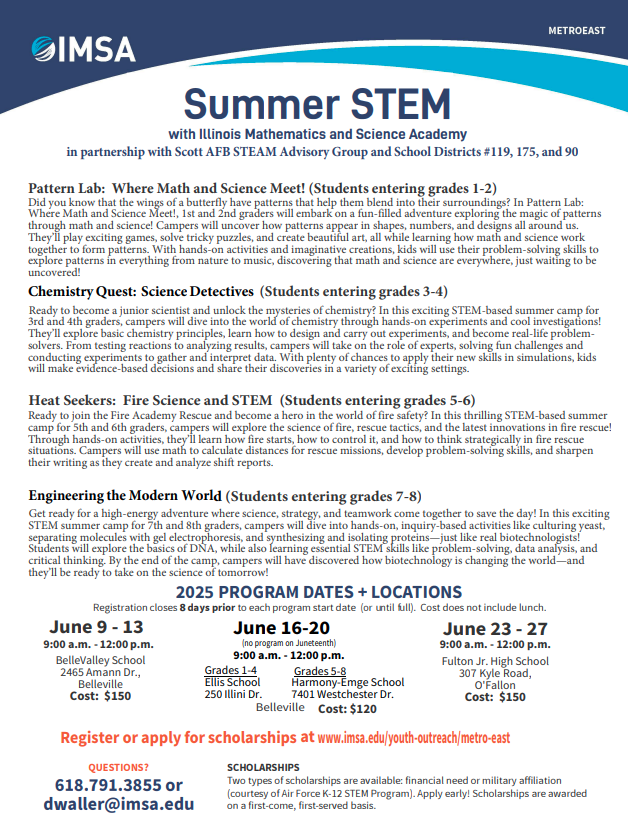 IMSA

METROEAST

Summer STEM

with Illinois Mathematics and Science Academy

in partnership with Scott AFB STEAM Advisory Group and School Districts #119, 175, and 90

Pattern Lab: Where Math and Science Meet! (Students entering grades 1-2)

Did you know that the wings of a butterfly have patterns that help them blend into their surroundings? In Pattern Lab: Where Math and Science Meet!, 1st and 2nd graders will embark on a fun-filled adventure exploring the magic of patterns through math and science! Campers will uncover how patterns appear in shapes, numbers, and designs all around us. They'll play exciting games, solve tricky puzzles, and create beautiful art, all while learning how math and science work together to form patterns. With hands-on activities and imaginative creations, kids will use their problem-solving skills to explore patterns in everything from nature to music, discovering that math and science are everywhere, just waiting to be uncovered!

Chemistry Quest: Science Detectives (Students entering grades 3-4)

Ready to become a junior scientist and unlock the mysteries of chemistry? In this exciting STEM-based summer camp for 3rd and 4th graders, campers will dive into the world of chemistry through hands-on experiments and cool investigations! They'll explore basic chemistry principles, learn how to design and carry out experiments, and become real-life problem-solvers. From testing reactions to analyzing results, campers will take on the role of experts, solving fun challenges and conducting experiments to gather and interpret data. With plenty of chances to apply their new skills in simulations, kids will make evidence-based decisions and share their discoveries in a variety of exciting settings.

Heat Seekers: Fire Science and STEM (Students entering grades 5-6)

Ready to join the Fire Academy Rescue and become a hero in the world of fire safety? In this thrilling STEM-based summer camp for 5th and 6th graders, campers will explore the science of fire, rescue tactics, and the latest innovations in fire rescue! Through hands-on activities, they'll learn how fire starts, how to control it, and how to think strategically in fire rescue situations. Campers will use math to calculate distances for rescue missions, develop problem-solving skills, and sharpen their writing as they create and analyze shift reports.

Engineering the Modern World (Students entering grades 7-8)

Get ready for a high-energy adventure where science, strategy, and teamwork come together to save the day! In this exciting STEM summer camp for 7th and 8th graders, campers will dive into hands-on, inquiry-based activities like culturing yeast, separating molecules with gel electrophoresis, and synthesizing and isolating proteins—just like real biotechnologists! Students will explore the basics of DNA, while also learning essential STEM skills like problem-solving, data analysis, and critical thinking. By the end of the camp, campers will have discovered how biotechnology is changing the world—and they'll be ready to take on the science of tomorrow!

2025 PROGRAM DATES + LOCATIONS

Registration closes 8 days prior to each program start date (or until full). Cost does not include lunch.

June 9 - 13
9:00 a.m. - 12:00 p.m.
BelleValley School
2465 Amann Dr.,
Belleville
Cost: $150

June 16-20
(no program on Juneteenth)
9:00 a.m. - 12:00 p.m.
Grades 1-4
Ellis School
250 Illini Dr.
Grades 5-8
Harmony-Emge School
7401 Westchester Dr.
Belleville
Cost: $120

June 23 - 27
9:00 a.m. - 12:00 p.m.
Fulton Jr. High School
307 Kyle Road,
O'Fallon
Cost: $150

Register or apply for scholarships at www.imsa.edu/youth-outreach/metro-east

QUESTIONS?
618.791.3855 or
dwaller@imsa.edu

SCHOLARSHIPS
Two types of scholarships are available: financial need or military affiliation (courtesy of Air Force K-12 STEM Program). Apply early! Scholarships are awarded on a first-come, first-served basis.